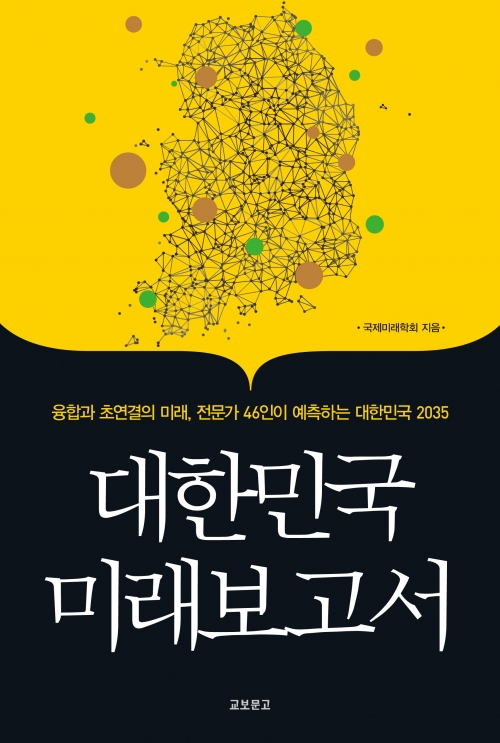 • 국제미래학회 지음 •

융합과 초연결의 미래, 전문가 46인이 예측하는 대한민국 2035

대한민국
미래보고서

교보문고